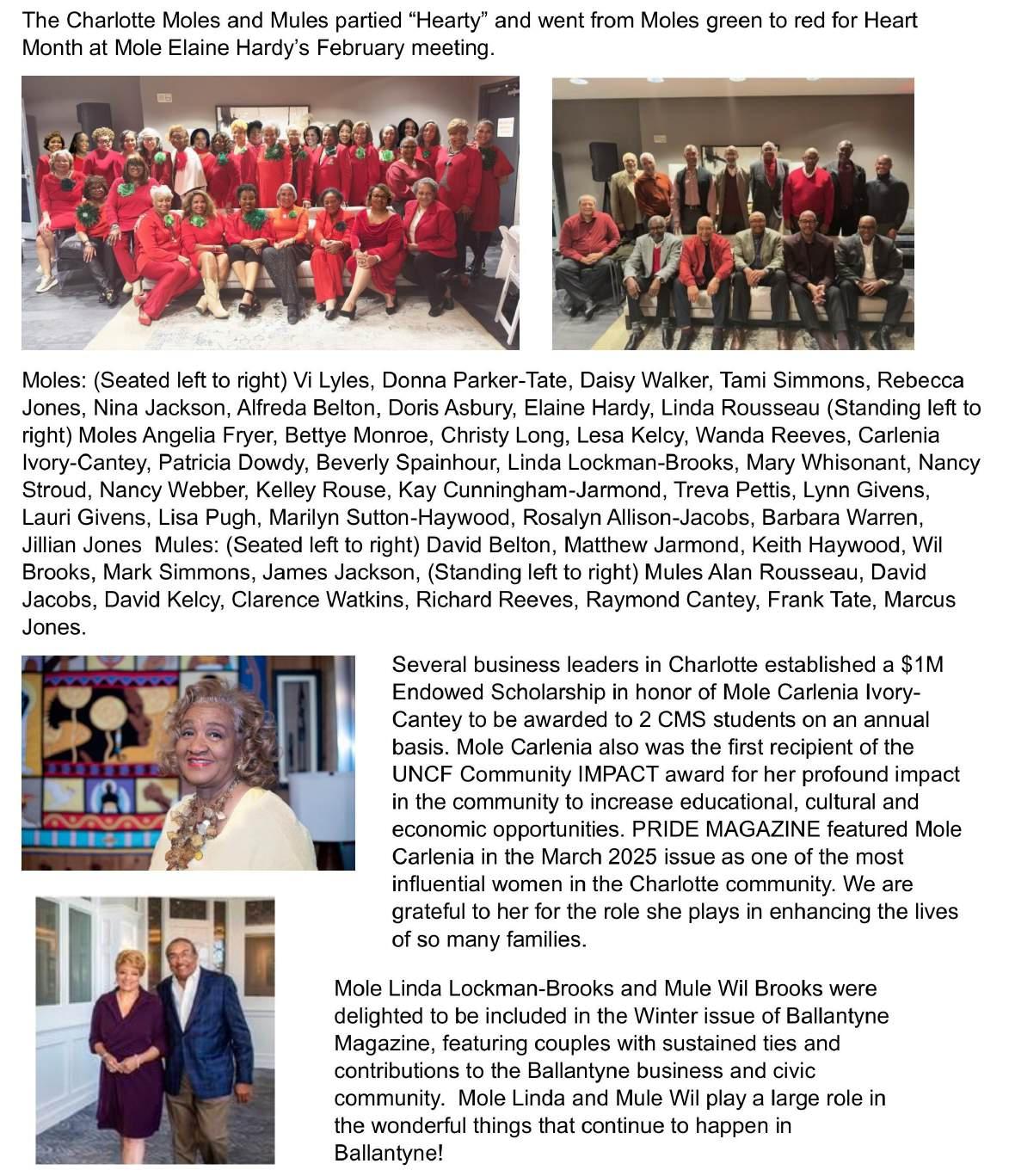 The Charlotte Moles and Mules partied “Hearty” and went from Moles green to red for Heart Month at Mole Elaine Hardy’s February meeting.

Moles: (Seated left to right) Vi Lyles, Donna Parker-Tate, Daisy Walker, Tami Simmons, Rebecca Jones, Nina Jackson, Alfreda Belton, Doris Asbury, Elaine Hardy, Linda Rousseau (Standing left to right) Moles Angelia Fryer, Bettye Monroe, Christy Long, Lesa Kelcy, Wanda Reeves, Carlenia Ivory-Cantey, Patricia Dowdy, Beverly Spainhour, Linda Lockman-Brooks, Mary Whisonant, Nancy Stroud, Nancy Webber, Kelley Rouse, Kay Cunningham-Jarmond, Treva Pettis, Lynn Givens, Lauri Givens, Lisa Pugh, Marilyn Sutton-Haywood, Rosalyn Allison-Jacobs, Barbara Warren, Jillian Jones Mules: (Seated left to right) David Belton, Matthew Jarmond, Keith Haywood, Wil Brooks, Mark Simmons, James Jackson, (Standing left to right) Mules Alan Rousseau, David Jacobs, David Kelcy, Clarence Watkins, Richard Reeves, Raymond Cantey, Frank Tate, Marcus Jones.

Several business leaders in Charlotte established a $1M Endowed Scholarship in honor of Mole Carlenia Ivory-Cantey to be awarded to 2 CMS students on an annual basis. Mole Carlenia also was the first recipient of the UNCF Community IMPACT award for her profound impact in the community to increase educational, cultural and economic opportunities. PRIDE MAGAZINE featured Mole Carlenia in the March 2025 issue as one of the most influential women in the Charlotte community. We are grateful to her for the role she plays in enhancing the lives of so many families.

Mole Linda Lockman-Brooks and Mule Wil Brooks were delighted to be included in the Winter issue of Ballantyne Magazine, featuring couples with sustained ties and contributions to the Ballantyne business and civic community. Mole Linda and Mule Wil play a large role in the wonderful things that continue to happen in Ballantyne!